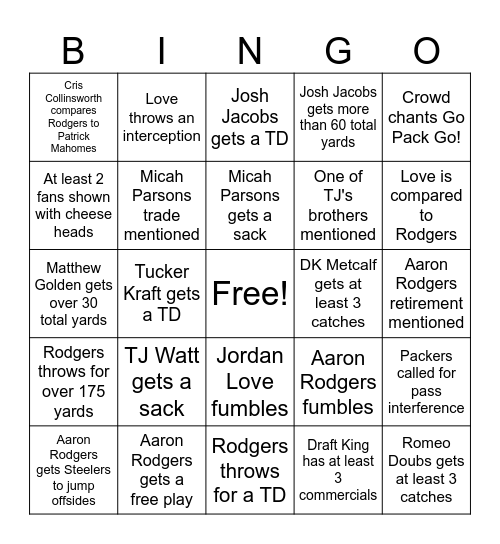 | B | I | N | G | O |
|---|---|---|---|---|
| Cris Collinsworth compares Rodgers to Patrick Mahomes | Love throws an interception | Josh Jacobs gets a TD | Josh Jacobs gets more than 60 total yards | Crowd chants Go Pack Go! |
| At least 2 fans shown with cheese heads | Micah Parsons trade mentioned | Micah Parsons gets a sack | One of TJ's brothers mentioned | Love is compared to Rodgers |
| Matthew Golden gets over 30 total yards | Tucker Kraft gets a TD | Free! | DK Metcalf gets at least 3 catches | Aaron Rodgers retirement mentioned |
| Rodgers throws for over 175 yards | TJ Watt gets a sack | Jordan Love fumbles | Aaron Rodgers fumbles | Packers called for pass interference |
| Aaron Rodgers gets Steelers to jump offsides | Aaron Rodgers gets a free play | Rodgers throws for a TD | Draft King has at least 3 commercials | Romeo Doubs gets at least 3 catches |